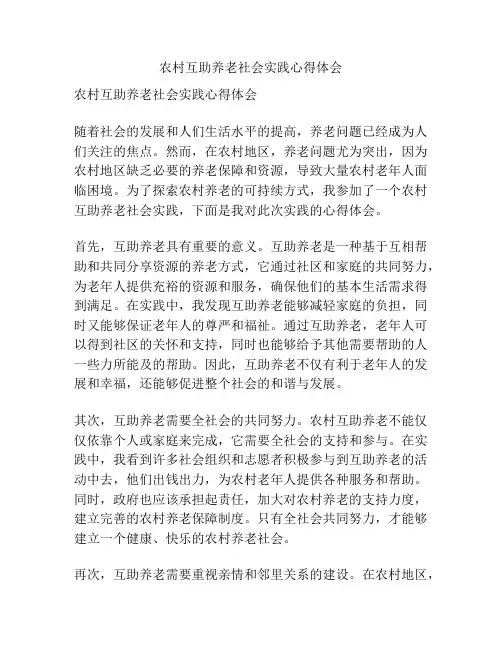 农村互助养老社会实践心得体会

农村互助养老社会实践心得体会

随着社会的发展和人们生活水平的提高，养老问题已经成为人们关注的焦点。然而，在农村地区，养老问题尤为突出，因为农村地区缺乏必要的养老保障和资源，导致大量农村老年人面临困境。为了探索农村养老的可持续方式，我参加了一个农村互助养老社会实践，下面是我对此次实践的心得体会。

首先，互助养老具有重要的意义。互助养老是一种基于互相帮助和共同分享资源的养老方式，它通过社区和家庭的共同努力，为老年人提供充裕的资源和服务，确保他们的基本生活需求得到满足。在实践中，我发现互助养老能够减轻家庭的负担，同时又能够保证老年人的尊严和福祉。通过互助养老，老年人可以得到社区的关怀和支持，同时也能够给予其他需要帮助的人一些力所能及的帮助。因此，互助养老不仅有利于老年人的发展和幸福，还能够促进整个社会的和谐与发展。

其次，互助养老需要全社会的共同努力。农村互助养老不能仅仅依靠个人或家庭来完成，它需要全社会的支持和参与。在实践中，我看到许多社会组织和志愿者积极参与到互助养老的活动中去，他们出钱出力，为农村老年人提供各种服务和帮助。同时，政府也应该承担起责任，加大对农村养老的支持力度，建立完善的农村养老保障制度。只有全社会共同努力，才能够建立一个健康、快乐的农村养老社会。

再次，互助养老需要重视亲情和邻里关系的建设。在农村地区，